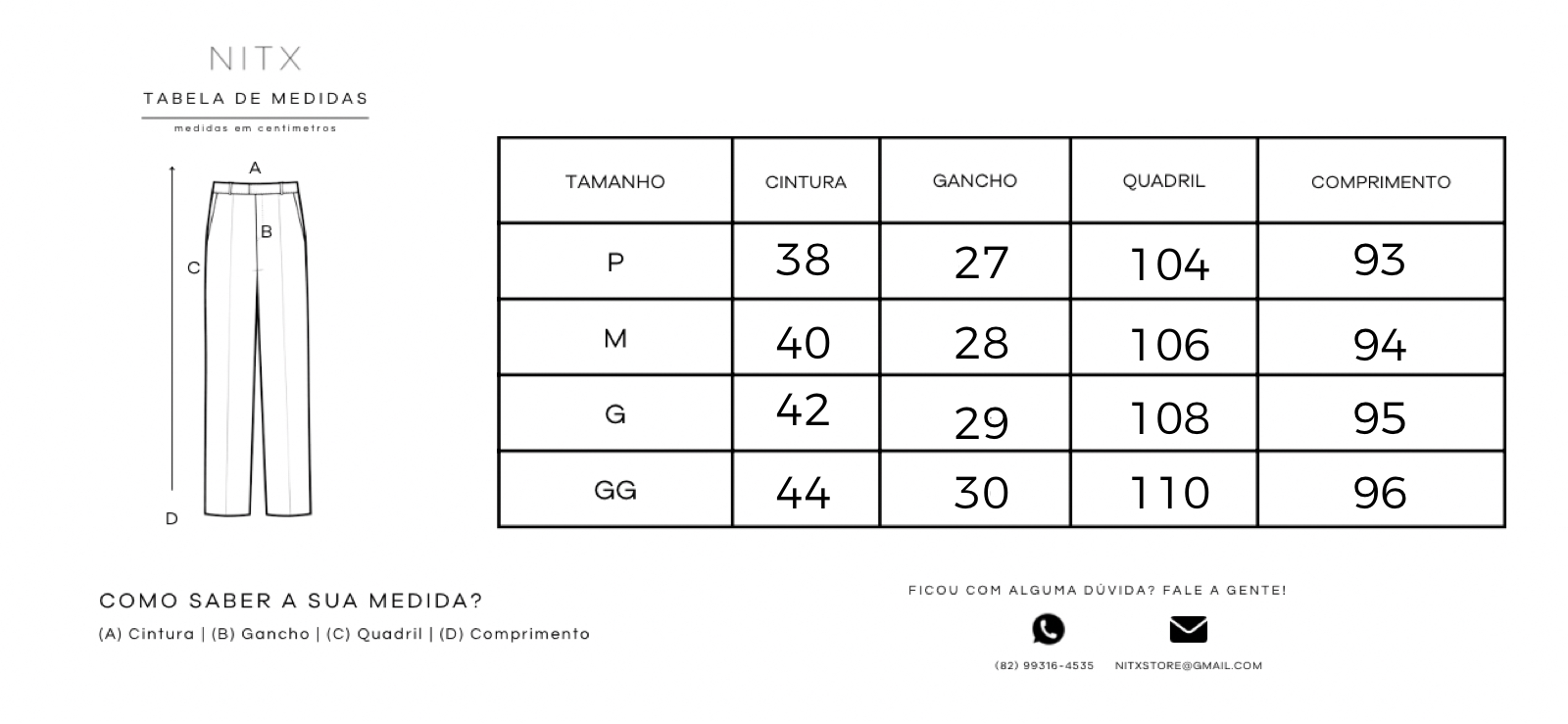 NITX

TABELA DE MEDIDAS

medidas em centimetros

A

B

C

D

| TAMANHO | CINTURA | GANCHO | QUADRIL | COMPRIMENTO |
|---|---|---|---|---|
| P | 38 | 27 | 104 | 93 |
| M | 40 | 28 | 106 | 94 |
| G | 42 | 29 | 108 | 95 |
| GG | 44 | 30 | 110 | 96 |

COMO SABER A SUA MEDIDA?

(A) Cintura | (B) Gancho | (C) Quadril | (D) Comprimento

FICOU COM ALGUMA DÚVIDA? FALE A GENTE!

(82) 99316-4535 NITXSTORE@GMAIL.COM